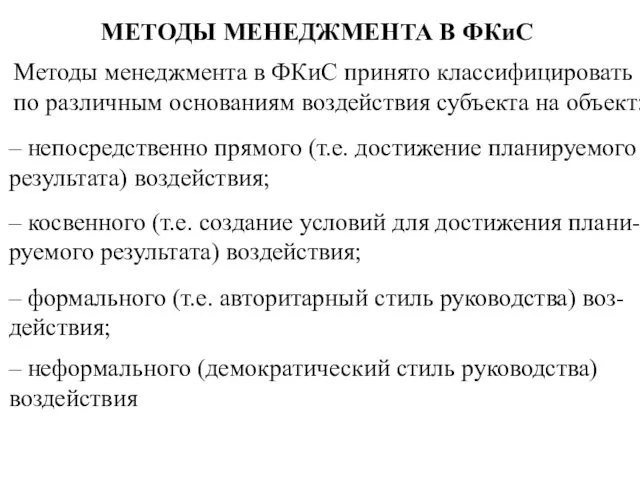 МЕТОДЫ МЕНЕДЖМЕНТА В ФКиС

Методы менеджмента в ФКиС принято классифицировать по различным основаниям воздействия субъекта на объект:

– непосредственно прямого (т.е. достижение планируемого результата) воздействия;

– косвенного (т.е. создание условий для достижения планируемого результата) воздействия;

– формального (т.е. авторитарный стиль руководства) воздействия;

– неформального (демократический стиль руководства) воздействия